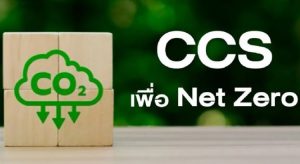 $CO_2$

CCS

เพื่อ Net Zero